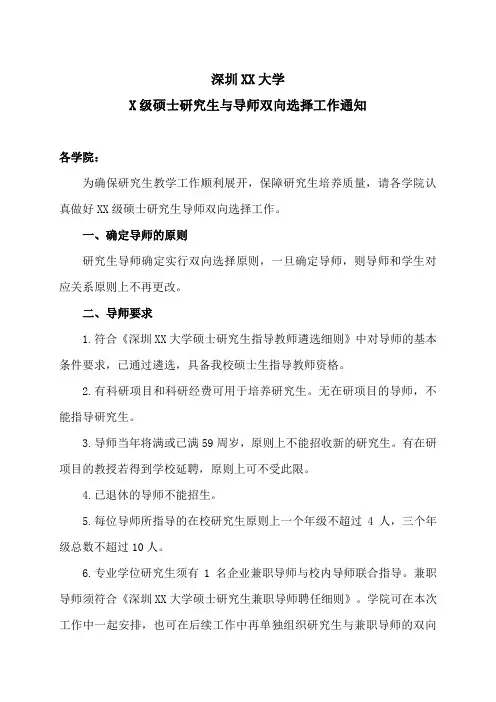 深圳XX大学

X级硕士研究生与导师双向选择工作通知

各学院：

为确保研究生教学工作顺利展开，保障研究生培养质量，请各学院认真做好XX级硕士研究生导师双向选择工作。

一、确定导师的原则

研究生导师确定实行双向选择原则，一旦确定导师，则导师和学生对应关系原则上不再更改。

二、导师要求

1.符合《深圳XX大学硕士研究生指导教师遴选细则》中对导师的基本条件要求，已通过遴选，具备我校硕士生指导教师资格。

2.有科研项目和科研经费可用于培养研究生。无在研项目的导师，不能指导研究生。

3.导师当年将满或已满59周岁，原则上不能招收新的研究生。有在研项目的教授若得到学校延聘，原则上可不受此限。

4.已退休的导师不能招生。

5.每位导师所指导的在校研究生原则上一个年级不超过 4 人，三个年级总数不超过10人。

6.专业学位研究生须有 1 名企业兼职导师与校内导师联合指导。兼职导师须符合《深圳XX大学硕士研究生兼职导师聘任细则》。学院可在本次工作中一起安排，也可在后续工作中再单独组织研究生与兼职导师的双向